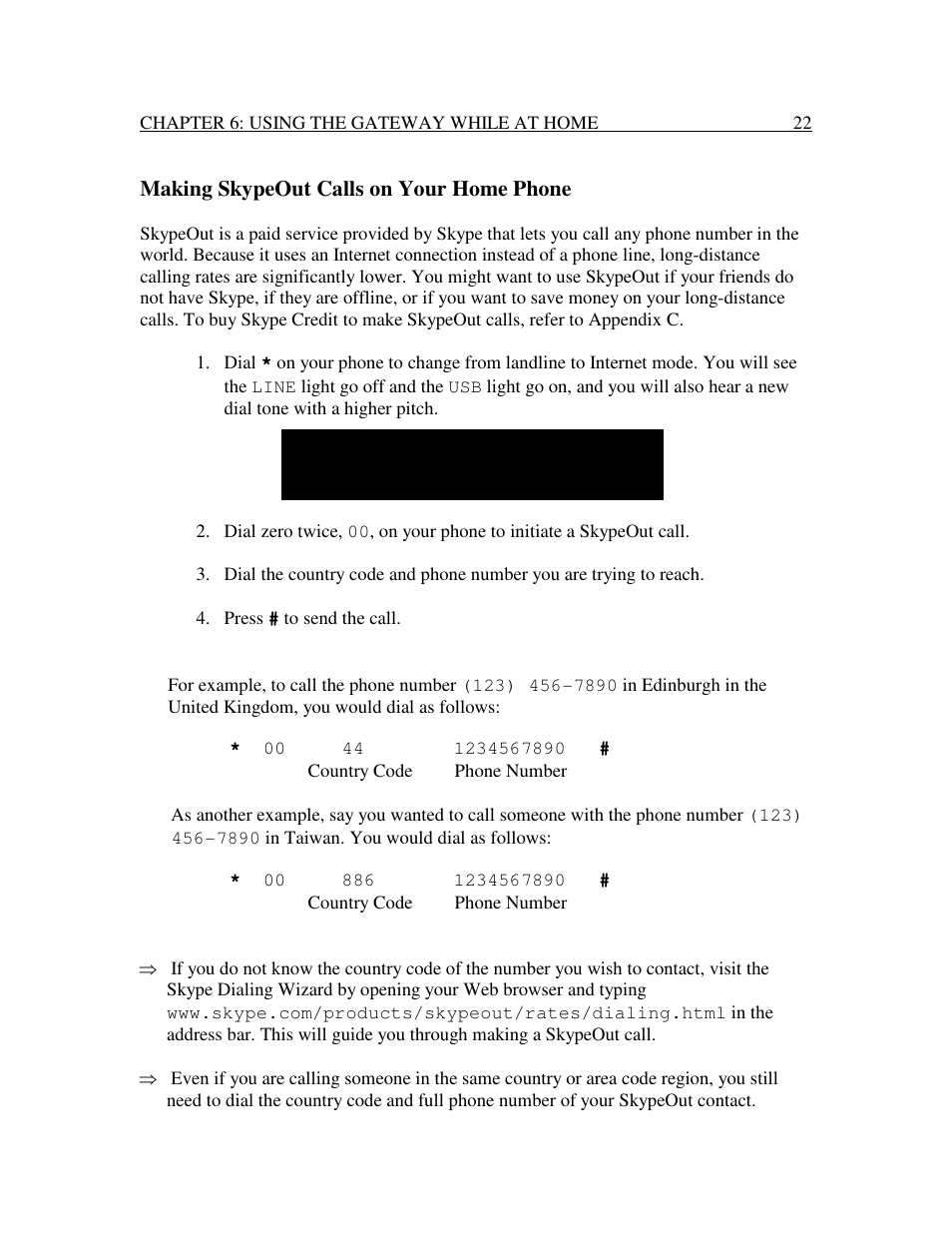 CHAPTER 6: USING THE GATEWAY WHILE AT HOME 22

Making SkypeOut Calls on Your Home Phone

SkypeOut is a paid service provided by Skype that lets you call any phone number in the world. Because it uses an Internet connection instead of a phone line, long-distance calling rates are significantly lower. You might want to use SkypeOut if your friends do not have Skype, if they are offline, or if you want to save money on your long-distance calls. To buy Skype Credit to make SkypeOut calls, refer to Appendix C.

1. Dial * on your phone to change from landline to Internet mode. You will see the LINE light go off and the USB light go on, and you will also hear a new dial tone with a higher pitch.

2. Dial zero twice, 00, on your phone to initiate a SkypeOut call.

3. Dial the country code and phone number you are trying to reach.

4. Press # to send the call.

For example, to call the phone number (123) 456-7890 in Edinburgh in the United Kingdom, you would dial as follows:

* 00 44 1234567890 #
Country Code Phone Number

As another example, say you wanted to call someone with the phone number (123) 456-7890 in Taiwan. You would dial as follows:

* 00 886 1234567890 #
Country Code Phone Number

⇒ If you do not know the country code of the number you wish to contact, visit the Skype Dialing Wizard by opening your Web browser and typing www.skype.com/products/skypeout/rates/dialing.html in the address bar. This will guide you through making a SkypeOut call.

⇒ Even if you are calling someone in the same country or area code region, you still need to dial the country code and full phone number of your SkypeOut contact.